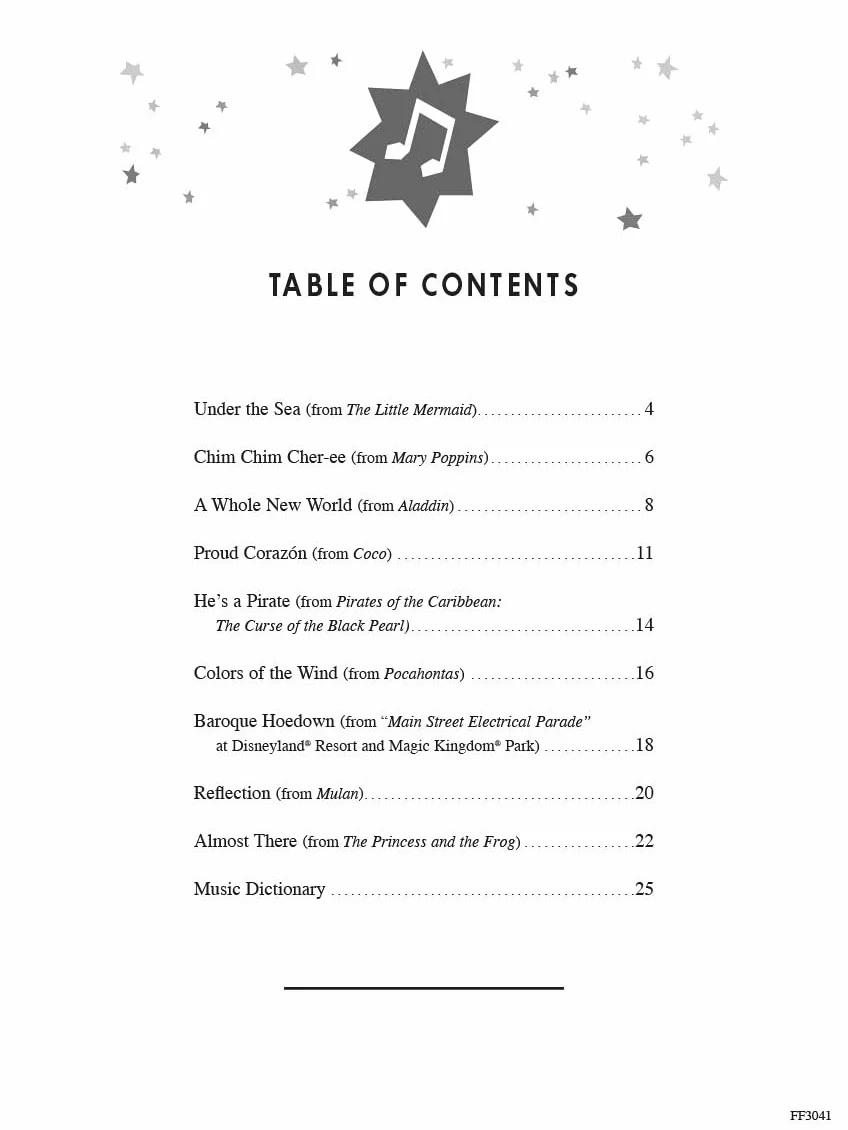 TABLE OF CONTENTS

Under the Sea (from The Little Mermaid) 4

Chim Chim Cher-ee (from Mary Poppins) 6

A Whole New World (from Aladdin) 8

Proud Corazón (from Coco) 11

He's a Pirate (from Pirates of the Caribbean: The Curse of the Black Pearl) 14

Colors of the Wind (from Pocahontas) 16

Baroque Hoedown (from "Main Street Electrical Parade" at Disneyland® Resort and Magic Kingdom® Park) 18

Reflection (from Mulan) 20

Almost There (from The Princess and the Frog) 22

Music Dictionary 25

FF3041